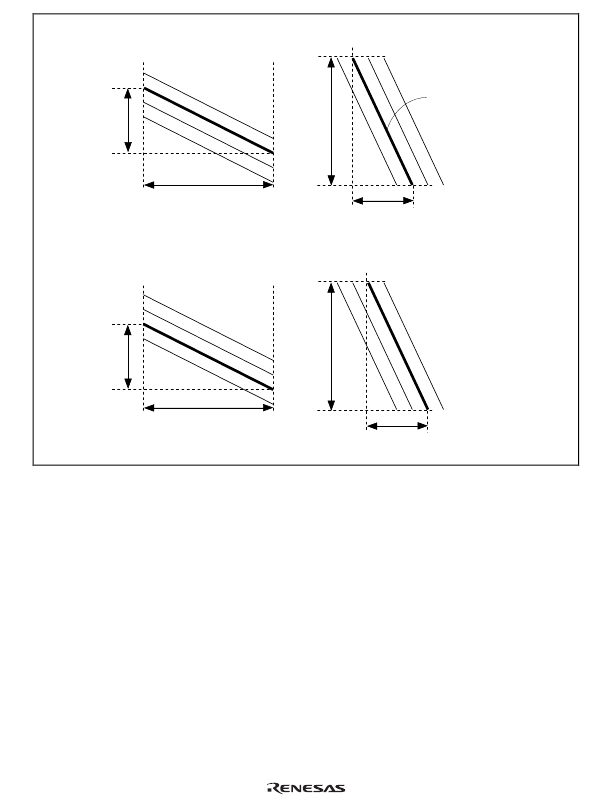 RENESAS